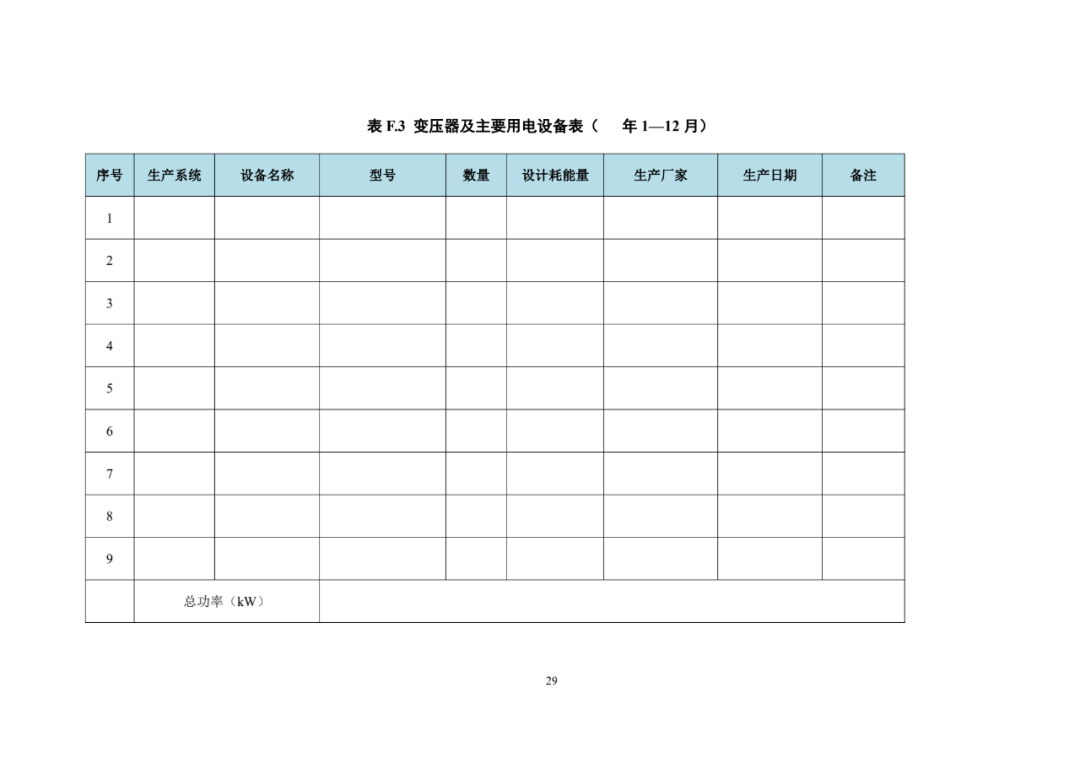 表 F.3 变压器及主要用电设备表（ 年 1—12 月）

| 序号 | 生产系统 | 设备名称 | 型号 | 数量 | 设计耗能量 | 生产厂家 | 生产日期 | 备注 |
|---|---|---|---|---|---|---|---|---|
| 1 | | | | | | | | |
| 2 | | | | | | | | |
| 3 | | | | | | | | |
| 4 | | | | | | | | |
| 5 | | | | | | | | |
| 6 | | | | | | | | |
| 7 | | | | | | | | |
| 8 | | | | | | | | |
| 9 | | | | | | | | |
| | 总功率（kW） | | | | | | | |

29